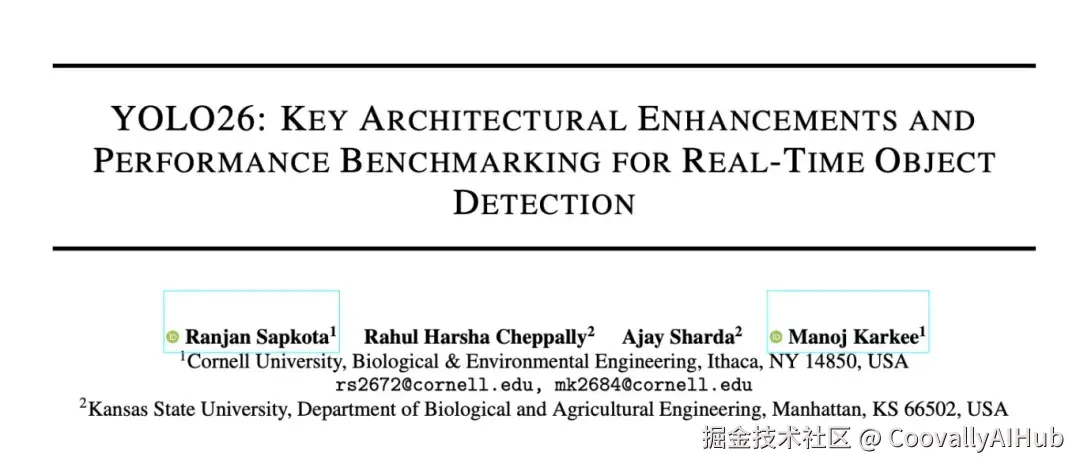 YOLO26: KEY ARCHITECTURAL ENHANCEMENTS AND PERFORMANCE BENCHMARKING FOR REAL-TIME OBJECT DETECTION

Ranjan Sapkota$^1$ Rahul Harsha Cheppally$^2$ Ajay Sharda$^2$ Manoj Karkee$^1$
$^1$Cornell University, Biological & Environmental Engineering, Ithaca, NY 14850, USA
rs2672@cornell.edu, mk2684@cornell.edu
$^2$Kansas State University, Department of Biological and Agricultural Engineering, Manhattan, KS 66502, USA

掘金技术社区 @ CoovallyAIHub